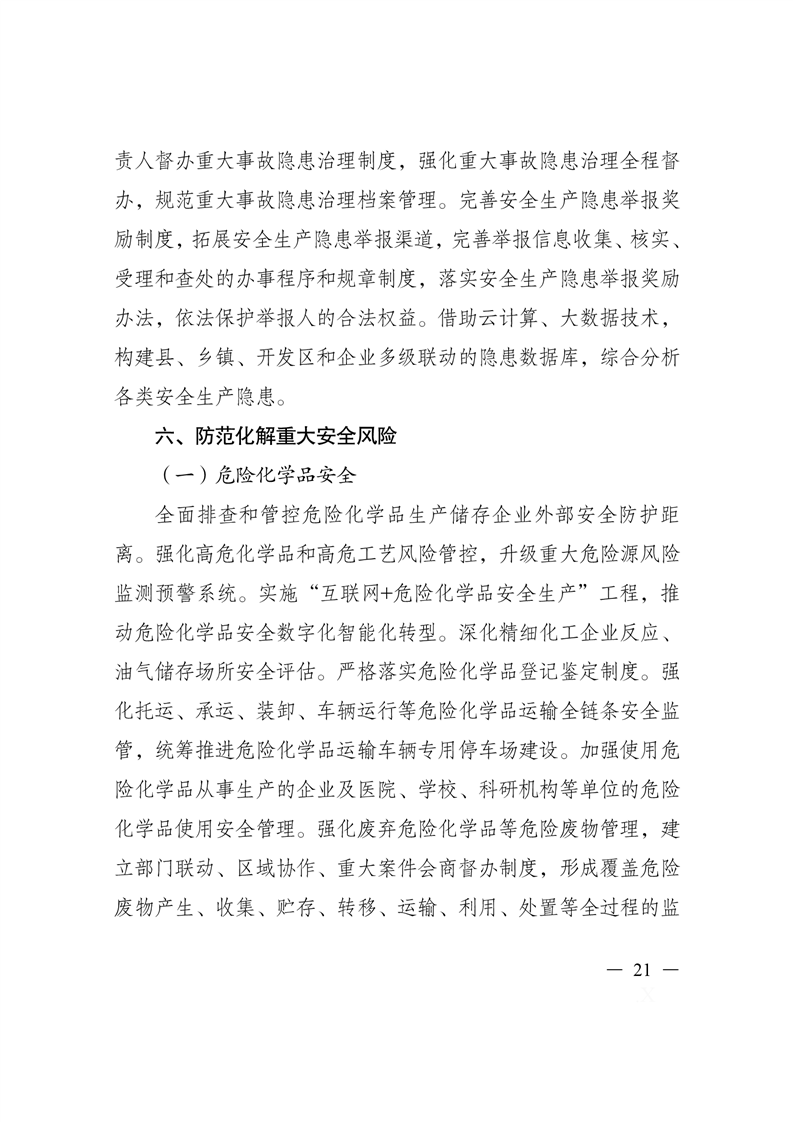 责人督办重大事故隐患治理制度，强化重大事故隐患治理全程督办，规范重大事故隐患治理档案管理。完善安全生产隐患举报奖励制度，拓展安全生产隐患举报渠道，完善举报信息收集、核实、受理和查处的办事程序和规章制度，落实安全生产隐患举报奖励办法，依法保护举报人的合法权益。借助云计算、大数据技术，构建县、乡镇、开发区和企业多级联动的隐患数据库，综合分析各类安全生产隐患。

六、防范化解重大安全风险

（一）危险化学品安全

全面排查和管控危险化学品生产储存企业外部安全防护距离。强化高危化学品和高危工艺风险管控，升级重大危险源风险监测预警系统。实施“互联网+危险化学品安全生产”工程，推动危险化学品安全数字化智能化转型。深化精细化工企业反应、油气储存场所安全评估。严格落实危险化学品登记鉴定制度。强化托运、承运、装卸、车辆运行等危险化学品运输全链条安全监管，统筹推进危险化学品运输车辆专用停车场建设。加强使用危险化学品从事生产的企业及医院、学校、科研机构等单位的危险化学品使用安全管理。强化废弃危险化学品等危险废物管理，建立部门联动、区域协作、重大案件会商督办制度，形成覆盖危险废物产生、收集、贮存、转移、运输、利用、处置等全过程的监

— 21 —